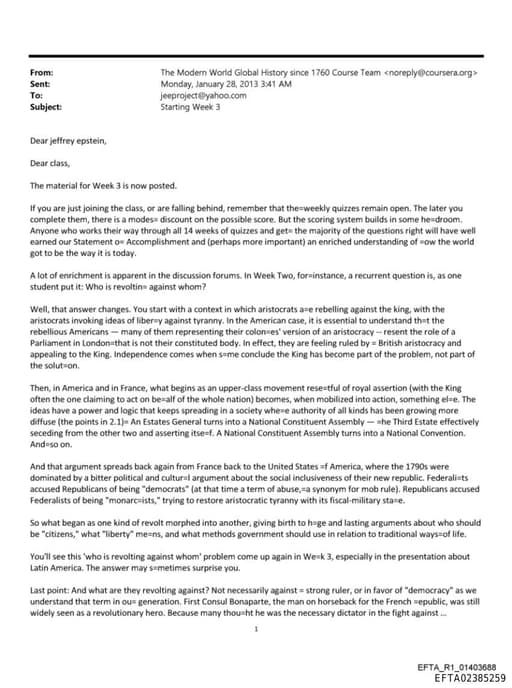 From: The Modern World Global History since 1760 Course Team <noreply@coursera.org>
Sent: Monday, January 28, 2013 3:41 AM
To: jeeproject@yahoo.com
Subject: Starting Week 3

Dear jeffrey epstein,

Dear class,

The material for Week 3 is now posted.

If you are just joining the class, or are falling behind, remember that the=weekly quizzes remain open. The later you complete them, there is a modes= discount on the possible score. But the scoring system builds in some he=droom. Anyone who works their way through all 14 weeks of quizzes and get= the majority of the questions right will have well earned our Statement o= Accomplishment and (perhaps more important) an enriched understanding of =ow the world got to be the way it is today.

A lot of enrichment is apparent in the discussion forums. In Week Two, for=instance, a recurrent question is, as one student put it: Who is revoltin= against whom?

Well, that answer changes. You start with a context in which aristocrats a=e rebelling against the king, with the aristocrats invoking ideas of liber=y against tyranny. In the American case, it is essential to understand th=t the rebellious Americans — many of them representing their colon=es' version of an aristocracy -- resent the role of a Parliament in London=that is not their constituted body. In effect, they are feeling ruled by = British aristocracy and appealing to the King. Independence comes when s=me conclude the King has become part of the problem, not part of the solut=on.

Then, in America and in France, what begins as an upper-class movement rese=tful of royal assertion (with the King often the one claiming to act on be=alf of the whole nation) becomes, when mobilized into action, something el=e. The ideas have a power and logic that keeps spreading in a society whe=e authority of all kinds has been growing more diffuse (the points in 2.1)= An Estates General turns into a National Constituent Assembly — =he Third Estate effectively seceding from the other two and asserting itse=f. A National Constituent Assembly turns into a National Convention. And=so on.

And that argument spreads back again from France back to the United States =f America, where the 1790s were dominated by a bitter political and cultur=l argument about the social inclusiveness of their new republic. Federali=ts accused Republicans of being "democrats" (at that time a term of abuse,=a synonym for mob rule). Republicans accused Federalists of being "monarc=ists," trying to restore aristocratic tyranny with its fiscal-military sta=e.

So what began as one kind of revolt morphed into another, giving birth to h=ge and lasting arguments about who should be "citizens," what "liberty" me=ns, and what methods government should use in relation to traditional ways=of life.

You'll see this 'who is revolting against whom' problem come up again in We=k 3, especially in the presentation about Latin America. The answer may s=metimes surprise you.

Last point: And what are they revolting against? Not necessarily against = strong ruler, or in favor of "democracy" as we understand that term in ou= generation. First Consul Bonaparte, the man on horseback for the French =epublic, was still widely seen as a revolutionary hero. Because many thou=ht he was the necessary dictator in the fight against ...

1

EFTA_R1_01403688
EFTA02385259